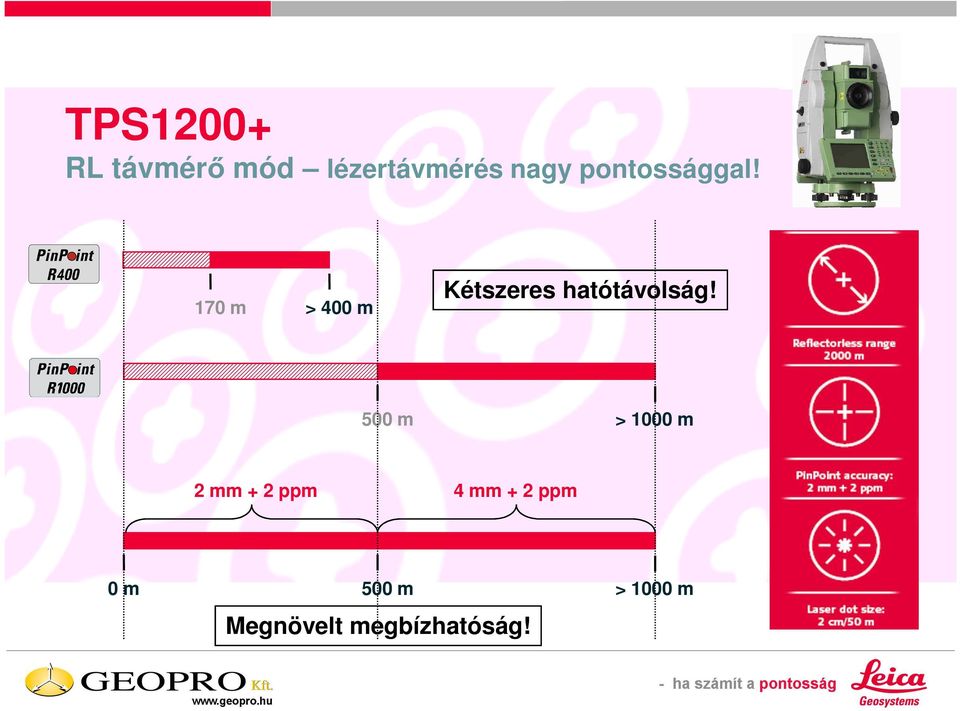 TPS1200+
RL távmérő mód – lézertávmérés nagy pontossággal!

PinPoint R400

170 m

> 400 m

Kétszeres hatótávolság!

PinPoint R1000

500 m

> 1000 m

2 mm + 2 ppm

4 mm + 2 ppm

0 m

500 m

> 1000 m

Megnövelt megbízhatóság!

Reflectorless range 2000 m

PinPoint accuracy: 2 mm + 2 ppm

Laser dot size: 2 cm/50 m

GEOPRO Kft.
www.geopro.hu

- ha számít a pontosság

Leica Geosystems